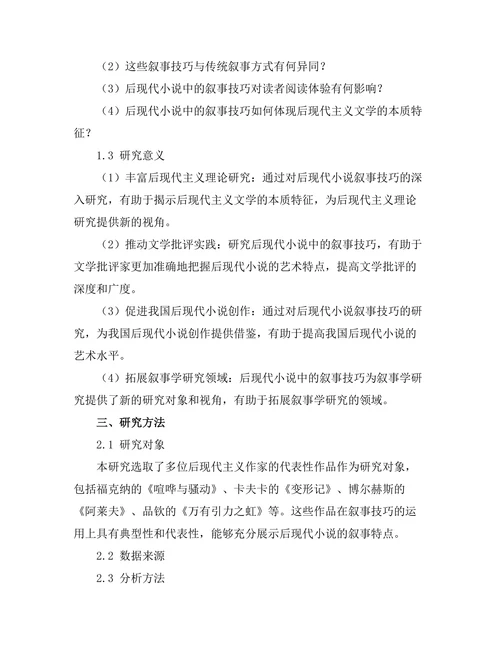 （2）这些叙事技巧与传统叙事方式有何异同？

（3）后现代小说中的叙事技巧对读者阅读体验有何影响？

（4）后现代小说中的叙事技巧如何体现后现代主义文学的本质特征？

1.3 研究意义

（1）丰富后现代主义理论研究：通过对后现代小说叙事技巧的深入研究，有助于揭示后现代主义文学的本质特征，为后现代主义理论研究提供新的视角。

（2）推动文学批评实践：研究后现代小说中的叙事技巧，有助于文学批评家更加准确地把握后现代小说的艺术特点，提高文学批评的深度和广度。

（3）促进我国后现代小说创作：通过对后现代小说叙事技巧的研究，为我国后现代小说创作提供借鉴，有助于提高我国后现代小说的艺术水平。

（4）拓展叙事学研究领域：后现代小说中的叙事技巧为叙事学研究提供了新的研究对象和视角，有助于拓展叙事学研究的领域。

三、研究方法

2.1 研究对象

本研究选取了多位后现代主义作家的代表性作品作为研究对象，包括福克纳的《喧哗与骚动》、卡夫卡的《变形记》、博尔赫斯的《阿莱夫》、品钦的《万有引力之虹》等。这些作品在叙事技巧的运用上具有典型性和代表性，能够充分展示后现代小说的叙事特点。

2.2 数据来源

2.3 分析方法